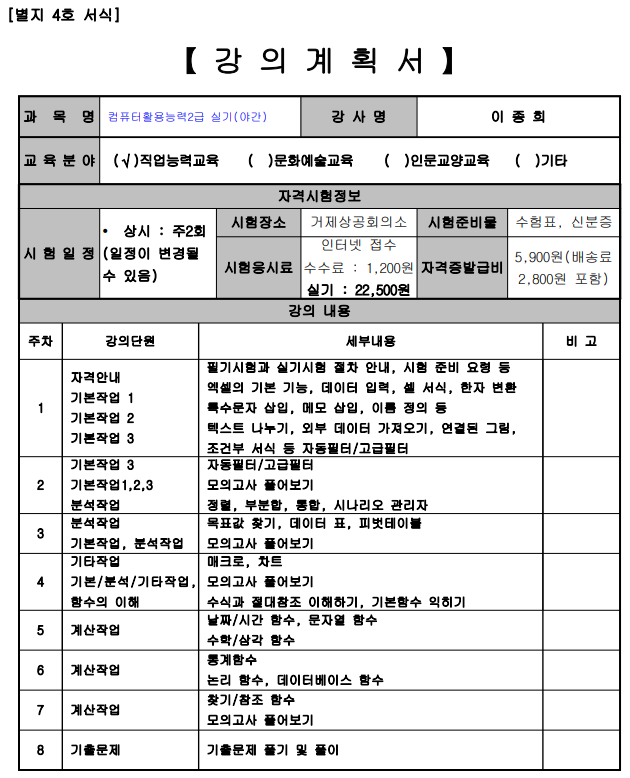 [별지 4호 서식]

【 강 의 계 획 서 】

| 과 목 명 | 컴퓨터활용능력2급 실기(야간) | 강 사 명 | 이 종 희 |
|---|---|---|---|
| 교 육 분 야 | (√)직업능력교육 ( )문화예술교육 ( )인문교양교육 ( )기타 | | |

자격시험정보

| 시 험 일 정 | • 상시 : 주2회 (일정이 변경될 수 있음) | 시험장소 | 거제상공회의소 | 시험준비물 | 수험표, 신분증 |
|---|---|---|---|---|---|
| | | 시험응시료 | 인터넷 접수 수수료 : 1,200원 실기 : 22,500원 | 자격증발급비 | 5,900원(배송료 2,800원 포함) |

강의 내용

| 주차 | 강의단원 | 세부내용 | 비 고 |
|---|---|---|---|
| 1 | 자격안내 기본작업 1 기본작업 2 기본작업 3 | 필기시험과 실기시험 절차 안내, 시험 준비 요령 등 엑셀의 기본 기능, 데이터 입력, 셀 서식, 한자 변환 특수문자 삽입, 메모 삽입, 이름 정의 등 텍스트 나누기, 외부 데이터 가져오기, 연결된 그림, 조건부 서식 등 자동필터/고급필터 | |
| 2 | 기본작업 3 기본작업1,2,3 분석작업 | 자동필터/고급필터 모의고사 풀어보기 정렬, 부분합, 통합, 시나리오 관리자 | |
| 3 | 분석작업 기본작업, 분석작업 | 목표값 찾기, 데이터 표, 피벗테이블 모의고사 풀어보기 | |
| 4 | 기타작업 기본/분석/기타작업, 함수의 이해 | 매크로, 차트 모의고사 풀어보기 수식과 절대참조 이해하기, 기본함수 익히기 | |
| 5 | 계산작업 | 날짜/시간 함수, 문자열 함수 수학/삼각 함수 | |
| 6 | 계산작업 | 통계함수 논리 함수, 데이터베이스 함수 | |
| 7 | 계산작업 | 찾기/참조 함수 모의고사 풀어보기 | |
| 8 | 기출문제 | 기출문제 풀기 및 풀이 | |